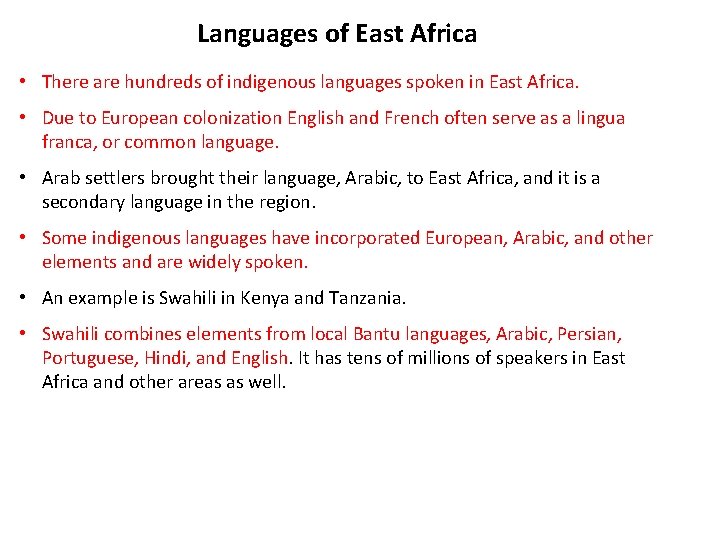 Languages of East Africa

• There are hundreds of indigenous languages spoken in East Africa.

• Due to European colonization English and French often serve as a lingua franca, or common language.

• Arab settlers brought their language, Arabic, to East Africa, and it is a secondary language in the region.

• Some indigenous languages have incorporated European, Arabic, and other elements and are widely spoken.

• An example is Swahili in Kenya and Tanzania.

• Swahili combines elements from local Bantu languages, Arabic, Persian, Portuguese, Hindi, and English. It has tens of millions of speakers in East Africa and other areas as well.